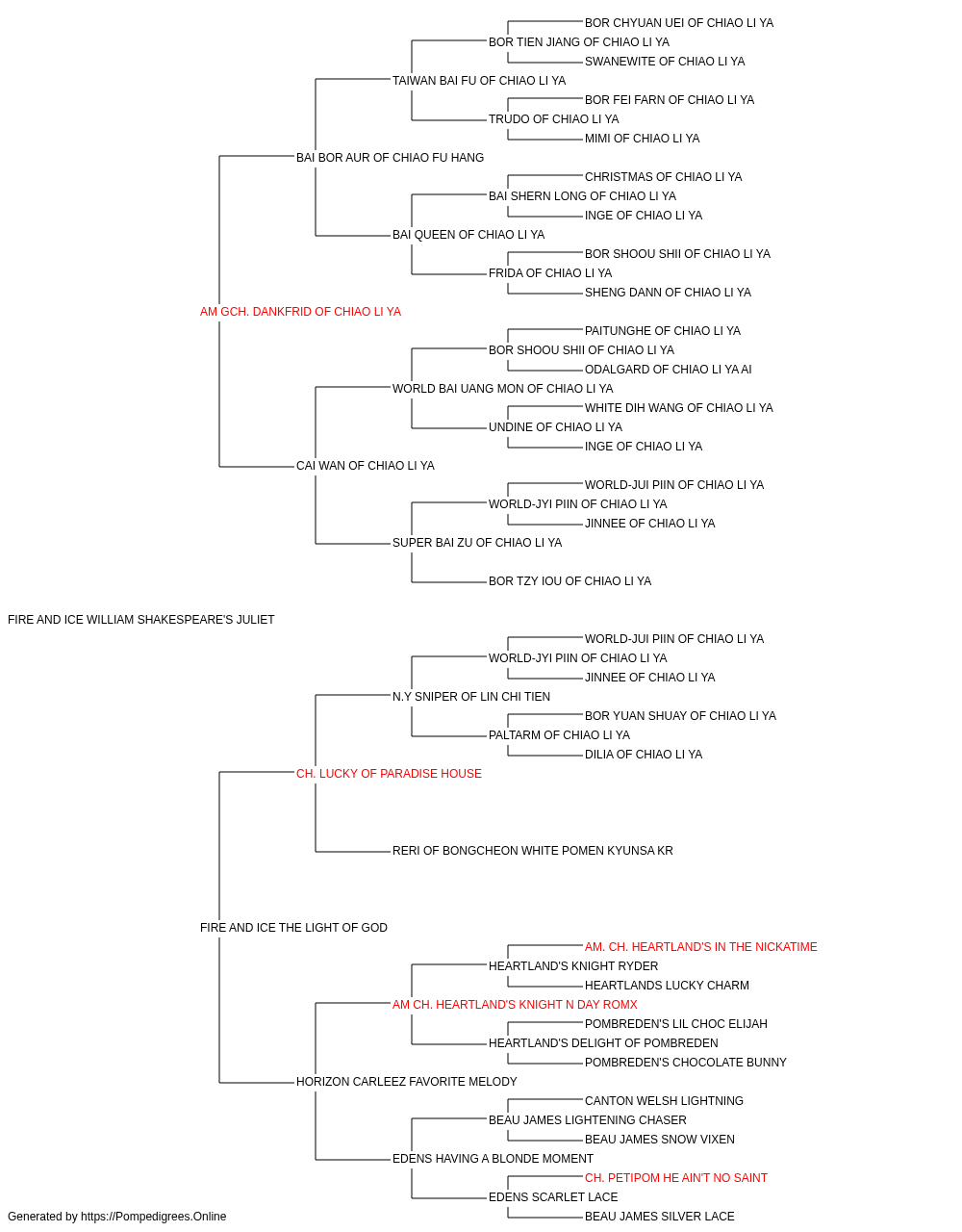 BOR CHYUAN UEI OF CHIAO LI YA
BOR TIEN JIANG OF CHIAO LI YA
SWANEWITE OF CHIAO LI YA
TAIWAN BAI FU OF CHIAO LI YA
BOR FEI FARN OF CHIAO LI YA
TRUDO OF CHIAO LI YA
MIMI OF CHIAO LI YA
BAI BOR AUR OF CHIAO FU HANG
CHRISTMAS OF CHIAO LI YA
BAI SHERN LONG OF CHIAO LI YA
INGE OF CHIAO LI YA
BAI QUEEN OF CHIAO LI YA
BOR SHOOU SHII OF CHIAO LI YA
FRIDA OF CHIAO LI YA
SHENG DANN OF CHIAO LI YA
AM GCH. DANKFRID OF CHIAO LI YA
PAITUNGHE OF CHIAO LI YA
BOR SHOOU SHII OF CHIAO LI YA
ODALGARD OF CHIAO LI YA AI
WORLD BAI UANG MON OF CHIAO LI YA
WHITE DIH WANG OF CHIAO LI YA
UNDINE OF CHIAO LI YA
INGE OF CHIAO LI YA
CAI WAN OF CHIAO LI YA
WORLD-JUI PIIN OF CHIAO LI YA
WORLD-JYI PIIN OF CHIAO LI YA
JINNEE OF CHIAO LI YA
SUPER BAI ZU OF CHIAO LI YA
BOR TZY IOU OF CHIAO LI YA
FIRE AND ICE WILLIAM SHAKESPEARE'S JULIET
WORLD-JUI PIIN OF CHIAO LI YA
WORLD-JYI PIIN OF CHIAO LI YA
JINNEE OF CHIAO LI YA
N.Y SNIPER OF LIN CHI TIEN
BOR YUAN SHUAY OF CHIAO LI YA
PALTARM OF CHIAO LI YA
DILIA OF CHIAO LI YA
CH. LUCKY OF PARADISE HOUSE
RERI OF BONGCHEON WHITE POMEN KYUNSA KR
FIRE AND ICE THE LIGHT OF GOD
AM. CH. HEARTLAND'S IN THE NICKATIME
HEARTLAND'S KNIGHT RYDER
HEARTLANDS LUCKY CHARM
AM CH. HEARTLAND'S KNIGHT N DAY ROMX
POMBREDEN'S LIL CHOC ELIJAH
HEARTLAND'S DELIGHT OF POMBREDEN
POMBREDEN'S CHOCOLATE BUNNY
HORIZON CARLEEZ FAVORITE MELODY
CANTON WELSH LIGHTNING
BEAU JAMES LIGHTENING CHASER
BEAU JAMES SNOW VIXEN
EDENS HAVING A BLONDE MOMENT
CH. PETIPOM HE AIN'T NO SAINT
EDENS SCARLET LACE
BEAU JAMES SILVER LACE
Generated by https://Pompedigrees.Online